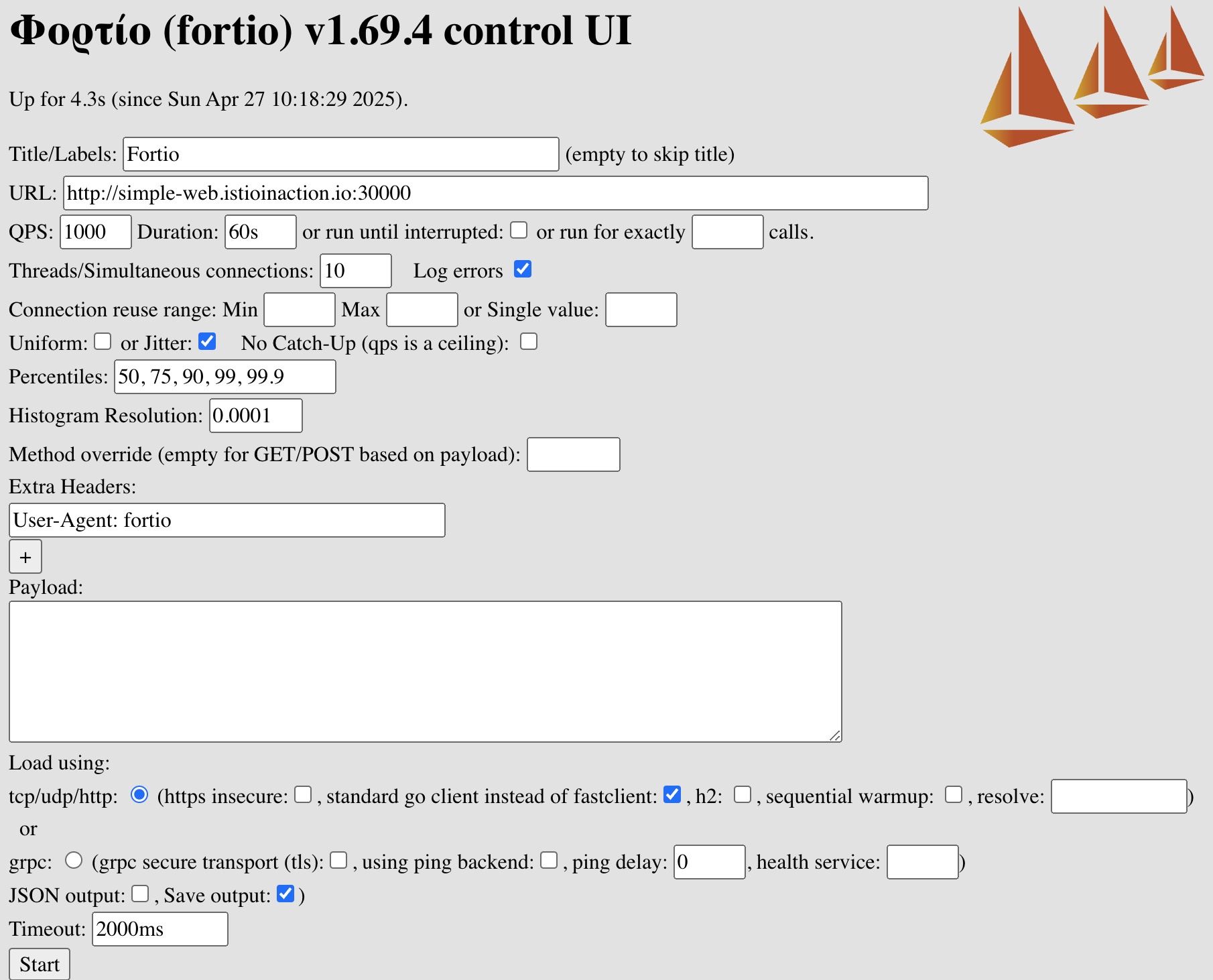 Φορτίο (fortio) v1.69.4 control UI

Up for 4.3s (since Sun Apr 27 10:18:29 2025).

Title/Labels: Fortio (empty to skip title)

URL: http://simple-web.istioinaction.io:30000

QPS: 1000 Duration: 60s or run until interrupted: or run for exactly calls.

Threads/Simultaneous connections: 10 Log errors

Connection reuse range: Min Max or Single value:

Uniform: or Jitter: No Catch-Up (qps is a ceiling):

Percentiles: 50, 75, 90, 99, 99.9

Histogram Resolution: 0.0001

Method override (empty for GET/POST based on payload):

Extra Headers:

User-Agent: fortio

+

Payload:

Load using:

tcp/udp/http: (https insecure: , standard go client instead of fastclient: , h2: , sequential warmup: , resolve: )

or

grpc: (grpc secure transport (tls): , using ping backend: , ping delay: 0 , health service: )

JSON output: , Save output: )

Timeout: 2000ms

Start